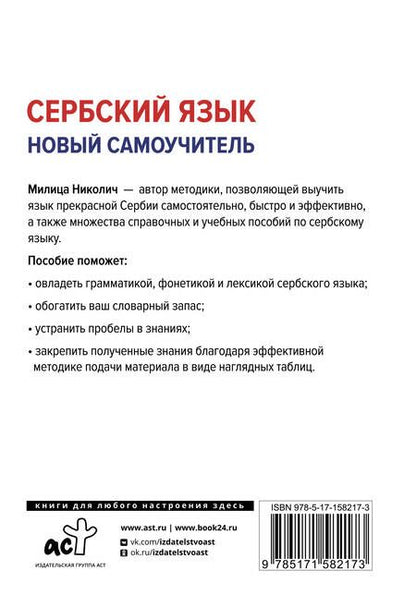 СЕРБСКИЙ ЯЗЫК
НОВЫЙ САМОУЧИТЕЛЬ

Милица Николич — автор методики, позволяющей выучить язык прекрасной Сербии самостоятельно, быстро и эффективно, а также множества справочных и учебных пособий по сербскому языку.

Пособие поможет:

• овладеть грамматикой, фонетикой и лексикой сербского языка;

• обогатить ваш словарный запас;

• устранить пробелы в знаниях;

• закрепить полученные знания благодаря эффективной методике подачи материала в виде наглядных таблиц.

книги для любого настроения здесь

аст
ИЗДАТЕЛЬСКАЯ ГРУППА АСТ

www.ast.ru | www.book24.ru
vk.com/izdatelstvoast
ok.ru/izdatelstvoast

ISBN 978-5-17-158217-3
9 785171 582173